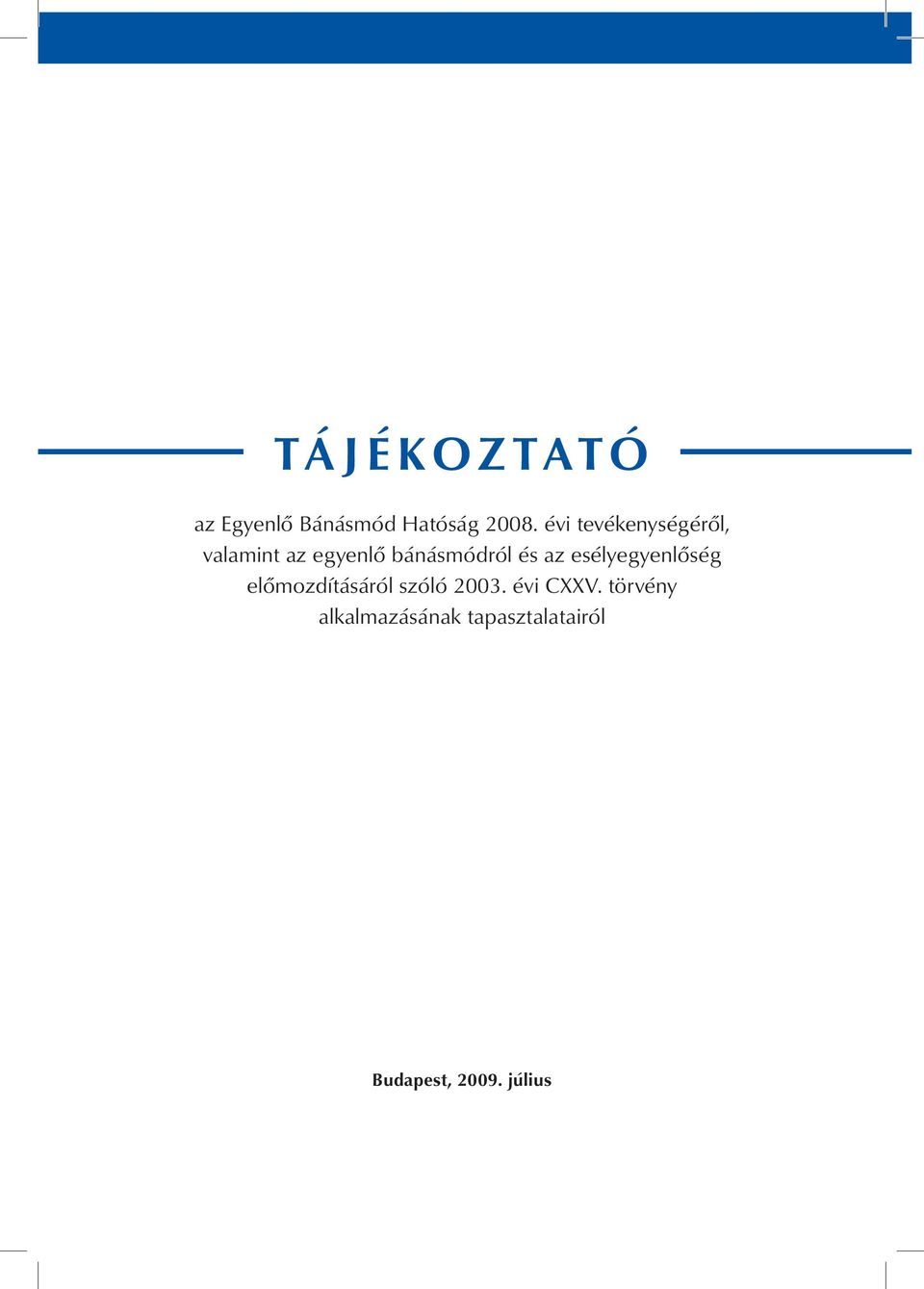 TÁJÉKOZTATÓ

az Egyenlő Bánásmód Hatóság 2008. évi tevékenységéről, valamint az egyenlő bánásmódról és az esélyegyenlőség előmozdításáról szóló 2003. évi CXXV. törvény alkalmazásának tapasztalatairól

Budapest, 2009. július